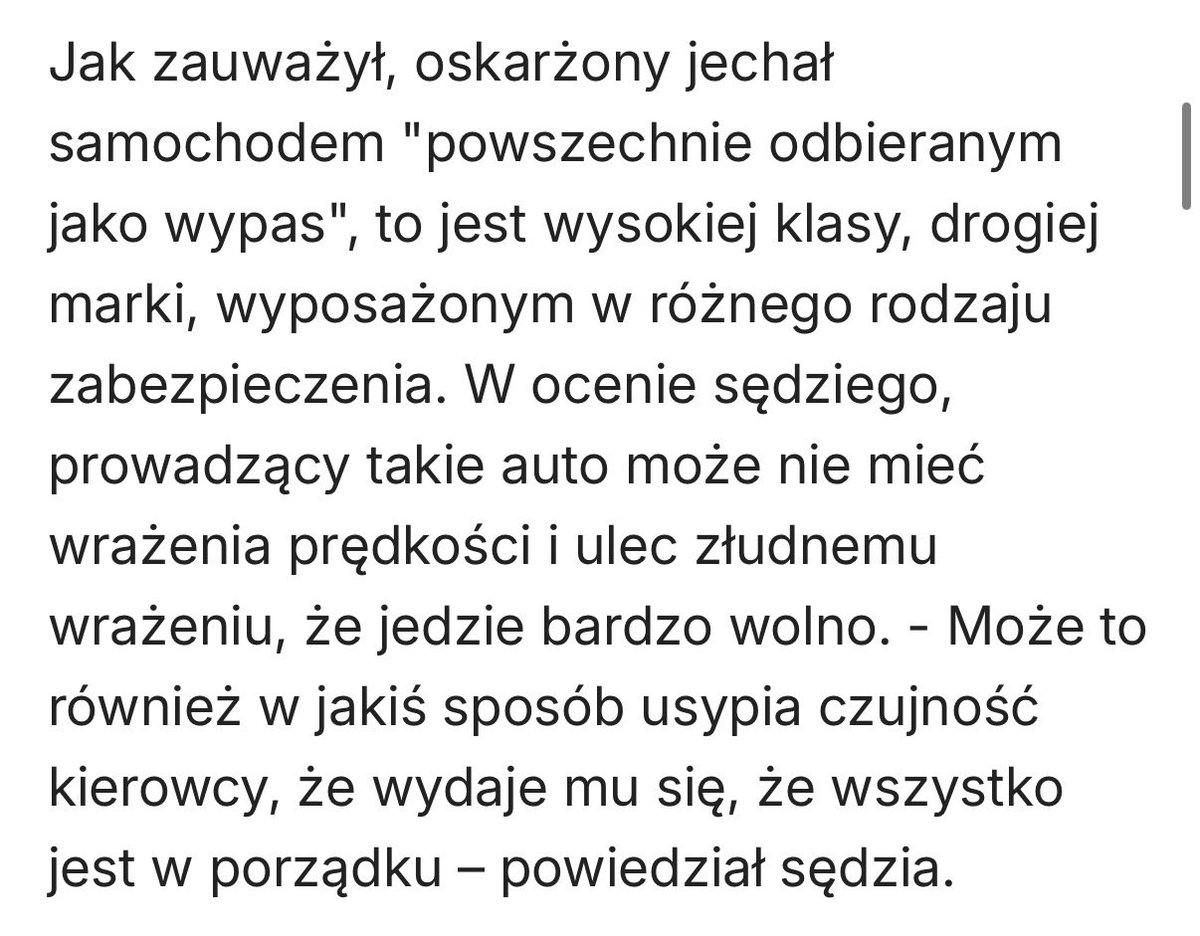 Jak zauważył, oskarżony jechał samochodem "powszechnie odbieranym jako wypas", to jest wysokiej klasy, drogiej marki, wyposażonym w różnego rodzaju zabezpieczenia. W ocenie sędziego, prowadzący takie auto może nie mieć wrażenia prędkości i ulec złudnemu wrażeniu, że jedzie bardzo wolno. - Może to również w jakiś sposób usypia czujność kierowcy, że wydaje mu się, że wszystko jest w porządku – powiedział sędzia.